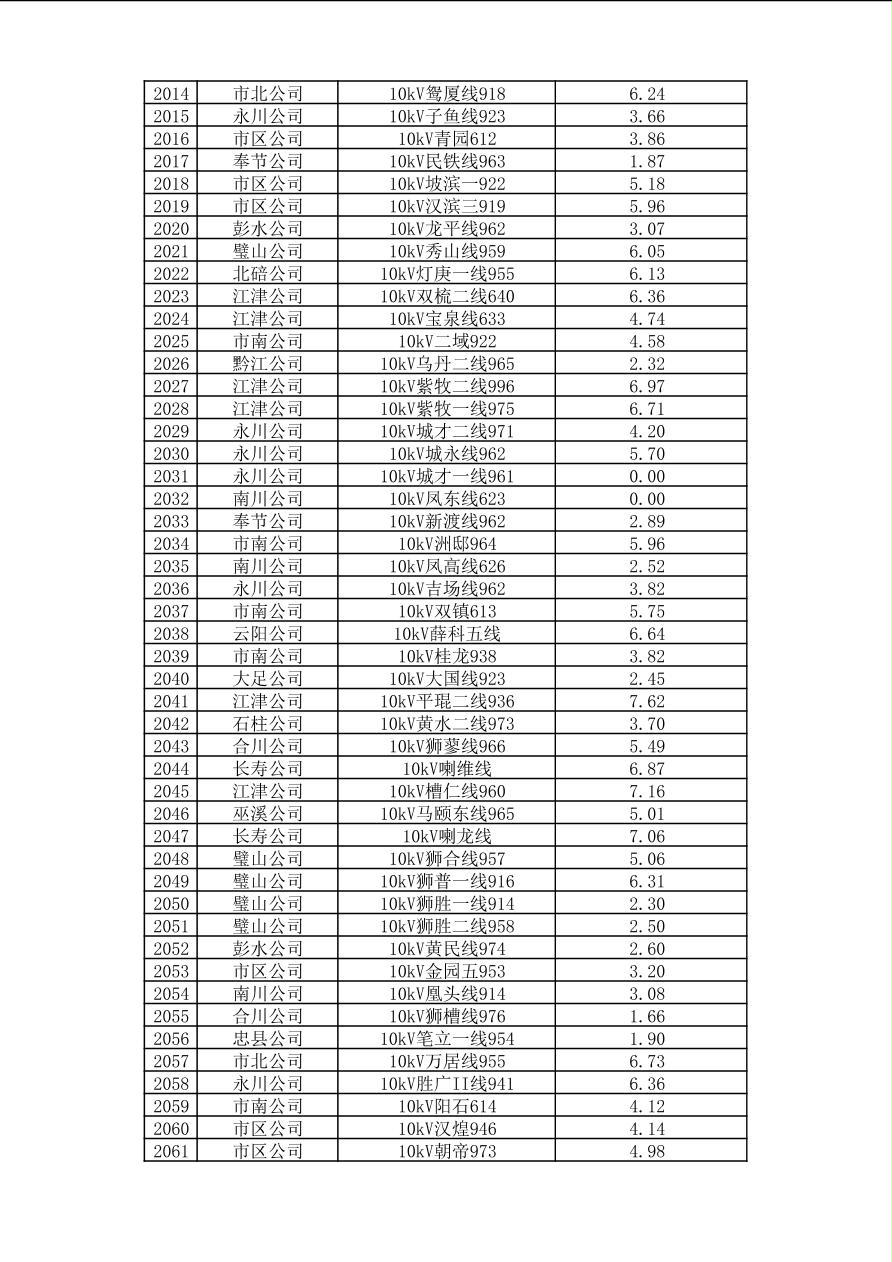 | 2014 | 市北公司 | 10kV鸳厦线918 | 6.24 |
|---|---|---|---|
| 2015 | 永川公司 | 10kV子鱼线923 | 3.66 |
| 2016 | 市区公司 | 10kV青园612 | 3.86 |
| 2017 | 奉节公司 | 10kV民铁线963 | 1.87 |
| 2018 | 市区公司 | 10kV坡滨一922 | 5.18 |
| 2019 | 市区公司 | 10kV汉滨三919 | 5.96 |
| 2020 | 彭水公司 | 10kV龙平线962 | 3.07 |
| 2021 | 璧山公司 | 10kV秀山线959 | 6.05 |
| 2022 | 北碚公司 | 10kV灯庚一线955 | 6.13 |
| 2023 | 江津公司 | 10kV双梳二线640 | 6.36 |
| 2024 | 江津公司 | 10kV宝泉线633 | 4.74 |
| 2025 | 市南公司 | 10kV二域922 | 4.58 |
| 2026 | 黔江公司 | 10kV乌丹二线965 | 2.32 |
| 2027 | 江津公司 | 10kV紫牧二线996 | 6.97 |
| 2028 | 江津公司 | 10kV紫牧一线975 | 6.71 |
| 2029 | 永川公司 | 10kV城才二线971 | 4.20 |
| 2030 | 永川公司 | 10kV城永线962 | 5.70 |
| 2031 | 永川公司 | 10kV城才一线961 | 0.00 |
| 2032 | 南川公司 | 10kV凤东线623 | 0.00 |
| 2033 | 奉节公司 | 10kV新渡线962 | 2.89 |
| 2034 | 市南公司 | 10kV洲邸964 | 5.96 |
| 2035 | 南川公司 | 10kV凤高线626 | 2.52 |
| 2036 | 永川公司 | 10kV吉场线962 | 3.82 |
| 2037 | 市南公司 | 10kV双镇613 | 5.75 |
| 2038 | 云阳公司 | 10kV薛科五线 | 6.64 |
| 2039 | 市南公司 | 10kV桂龙938 | 3.82 |
| 2040 | 大足公司 | 10kV大国线923 | 2.45 |
| 2041 | 江津公司 | 10kV平琨二线936 | 7.62 |
| 2042 | 石柱公司 | 10kV黄水二线973 | 3.70 |
| 2043 | 合川公司 | 10kV狮蓼线966 | 5.49 |
| 2044 | 长寿公司 | 10kV喇维线 | 6.87 |
| 2045 | 江津公司 | 10kV槽仁线960 | 7.16 |
| 2046 | 巫溪公司 | 10kV马颐东线965 | 5.01 |
| 2047 | 长寿公司 | 10kV喇龙线 | 7.06 |
| 2048 | 璧山公司 | 10kV狮合线957 | 5.06 |
| 2049 | 璧山公司 | 10kV狮普一线916 | 6.31 |
| 2050 | 璧山公司 | 10kV狮胜一线914 | 2.30 |
| 2051 | 璧山公司 | 10kV狮胜二线958 | 2.50 |
| 2052 | 彭水公司 | 10kV黄民线974 | 2.60 |
| 2053 | 市区公司 | 10kV金园五953 | 3.20 |
| 2054 | 南川公司 | 10kV凰头线914 | 3.08 |
| 2055 | 合川公司 | 10kV狮槽线976 | 1.66 |
| 2056 | 忠县公司 | 10kV笔立一线954 | 1.90 |
| 2057 | 市北公司 | 10kV万居线955 | 6.73 |
| 2058 | 永川公司 | 10kV胜广II线941 | 6.36 |
| 2059 | 市南公司 | 10kV阳石614 | 4.12 |
| 2060 | 市区公司 | 10kV汉煌946 | 4.14 |
| 2061 | 市区公司 | 10kV朝帝973 | 4.98 |